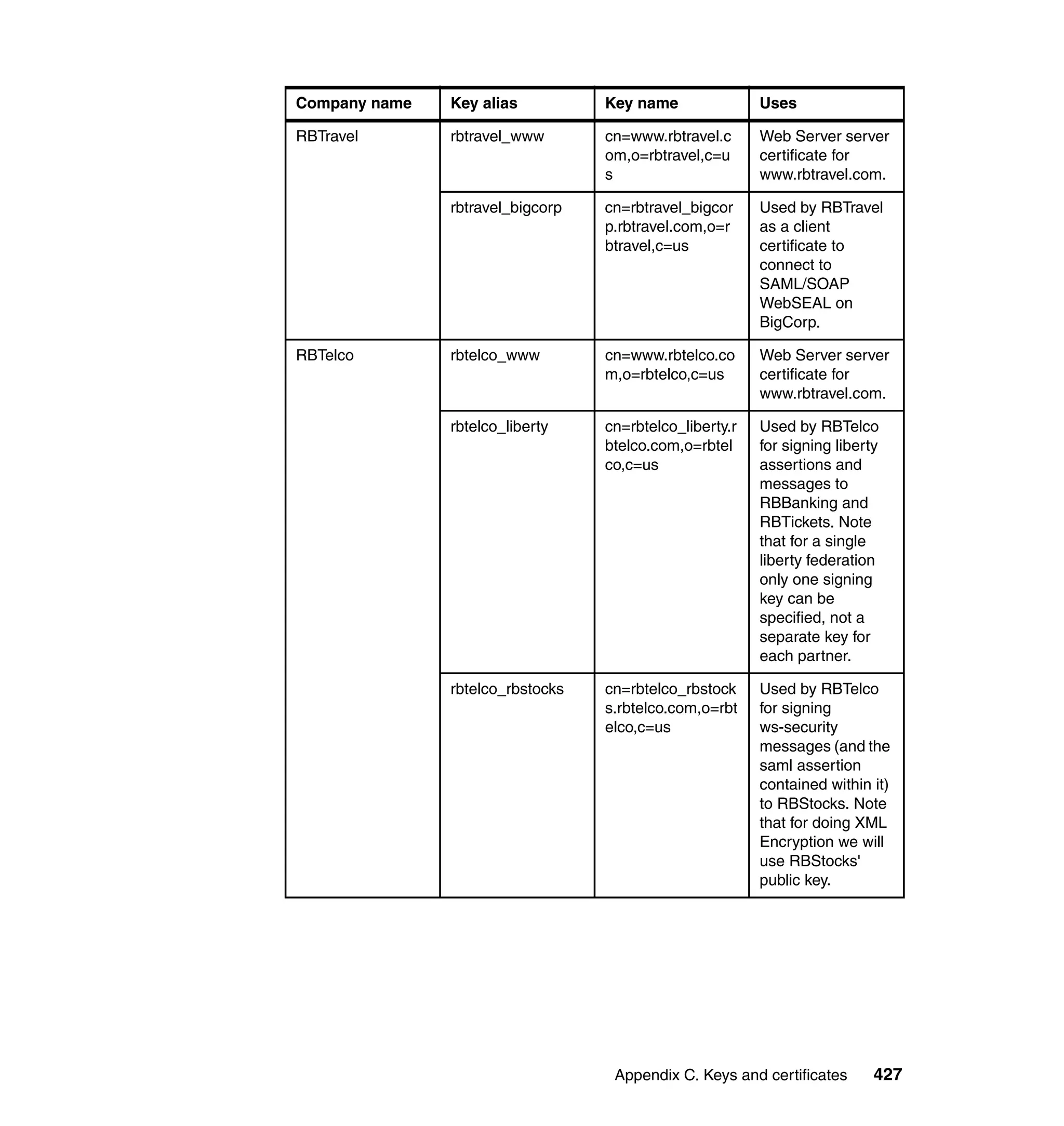 | Company name | Key alias | Key name | Uses |
|---|---|---|---|
| RBTravel | rbtravel_www | cn=www.rbtravel.com,o=rbtravel,c=us | Web Server server certificate for www.rbtravel.com. |
| | rbtravel_bigcorp | cn=rbtravel_bigcorp.rbtravel.com,o=rbtravel,c=us | Used by RBTravel as a client certificate to connect to SAML/SOAP WebSEAL on BigCorp. |
| RBTelco | rbtelco_www | cn=www.rbtelco.com,o=rbtelco,c=us | Web Server server certificate for www.rbtravel.com. |
| | rbtelco_liberty | cn=rbtelco_liberty.rbtelco.com,o=rbtelco,c=us | Used by RBTelco for signing liberty assertions and messages to RBBanking and RBTickets. Note that for a single liberty federation only one signing key can be specified, not a separate key for each partner. |
| | rbtelco_rbstocks | cn=rbtelco_rbstocks.rbtelco.com,o=rbtelco,c=us | Used by RBTelco for signing ws-security messages (and the saml assertion contained within it) to RBStocks. Note that for doing XML Encryption we will use RBStocks' public key. |

Appendix C. Keys and certificates 427